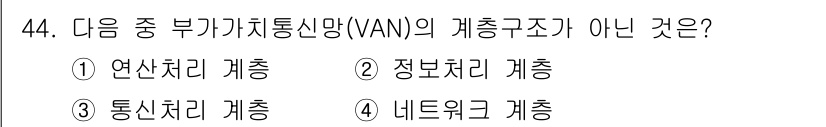 44. 다음 중 부가가치통신망(VAN)의 계층구조가 아닌 것은?
① 연산처리 계층 ② 정보처리 계층
③ 통신처리 계층 ④ 네트워크 계층